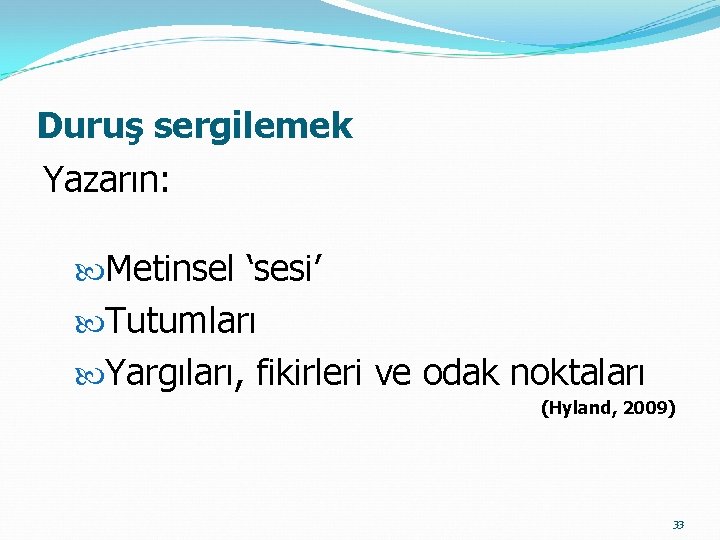 Duruş sergilemek

Yazarın:

Metinsel ‘sesi’

Tutumları

Yargıları, fikirleri ve odak noktaları

(Hyland, 2009)

33